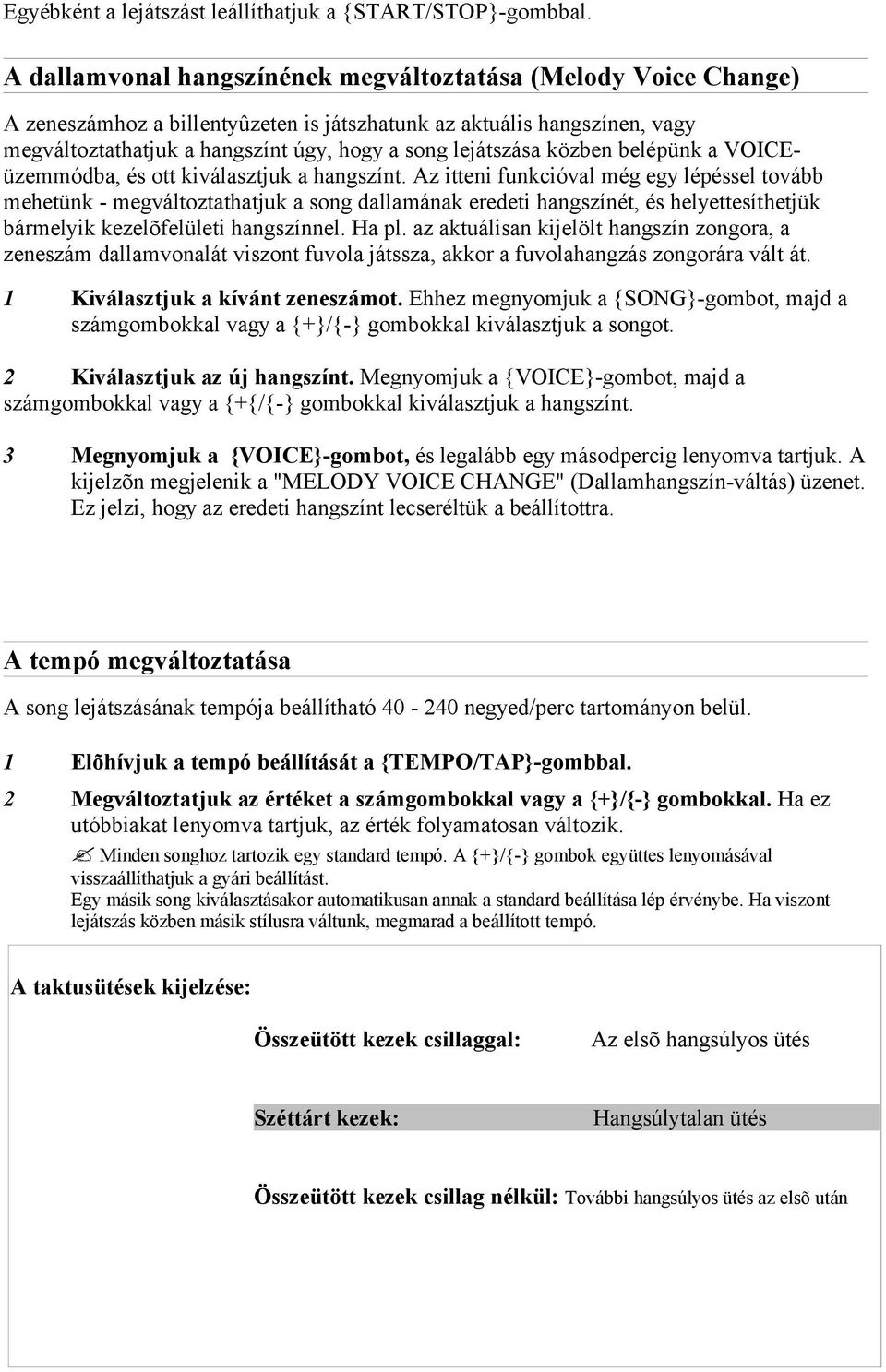 Egyébként a lejátszást leállíthatjuk a {START/STOP}-gombbal.

A dallamvonal hangszínének megváltoztatása (Melody Voice Change)

A zeneszámhoz a billentyûzeten is játszhatunk az aktuális hangszínen, vagy megváltoztathatjuk a hangszínt úgy, hogy a song lejátszása közben belépünk a VOICE-üzemmódba, és ott kiválasztjuk a hangszínt. Az itteni funkcióval még egy lépéssel tovább mehetünk - megváltoztathatjuk a song dallamának eredeti hangszínét, és helyettesíthetjük bármelyik kezelõfelületi hangszínnel. Ha pl. az aktuálisan kijelölt hangszín zongora, a zeneszám dallamvonalát viszont fuvola játssza, akkor a fuvolahangzás zongorára vált át.

1 Kiválasztjuk a kívánt zeneszámot. Ehhez megnyomjuk a {SONG}-gombot, majd a számgombokkal vagy a {+}/{-} gombokkal kiválasztjuk a songot.

2 Kiválasztjuk az új hangszínt. Megnyomjuk a {VOICE}-gombot, majd a számgombokkal vagy a {+{/{-} gombokkal kiválasztjuk a hangszínt.

3 Megnyomjuk a {VOICE}-gombot, és legalább egy másodpercig lenyomva tartjuk. A kijelzõn megjelenik a "MELODY VOICE CHANGE" (Dallamhangszín-váltás) üzenet. Ez jelzi, hogy az eredeti hangszínt lecseréltük a beállítottra.

A tempó megváltoztatása

A song lejátszásának tempója beállítható 40 - 240 negyed/perc tartományon belül.

1 Elõhívjuk a tempó beállítását a {TEMPO/TAP}-gombbal.

2 Megváltoztatjuk az értéket a számgombokkal vagy a {+}/{-} gombokkal. Ha ez utóbbiakat lenyomva tartjuk, az érték folyamatosan változik.

Minden songhoz tartozik egy standard tempó. A {+}/{-} gombok együttes lenyomásával visszaállíthatjuk a gyári beállítást.
Egy másik song kiválasztásakor automatikusan annak a standard beállítása lép érvénybe. Ha viszont lejátszás közben másik stílusra váltunk, megmarad a beállított tempó.

A taktusütések kijelzése:

Összeütött kezek csillaggal: Az elsõ hangsúlyos ütés

Széttárt kezek: Hangsúlytalan ütés

Összeütött kezek csillag nélkül: További hangsúlyos ütés az elsõ után